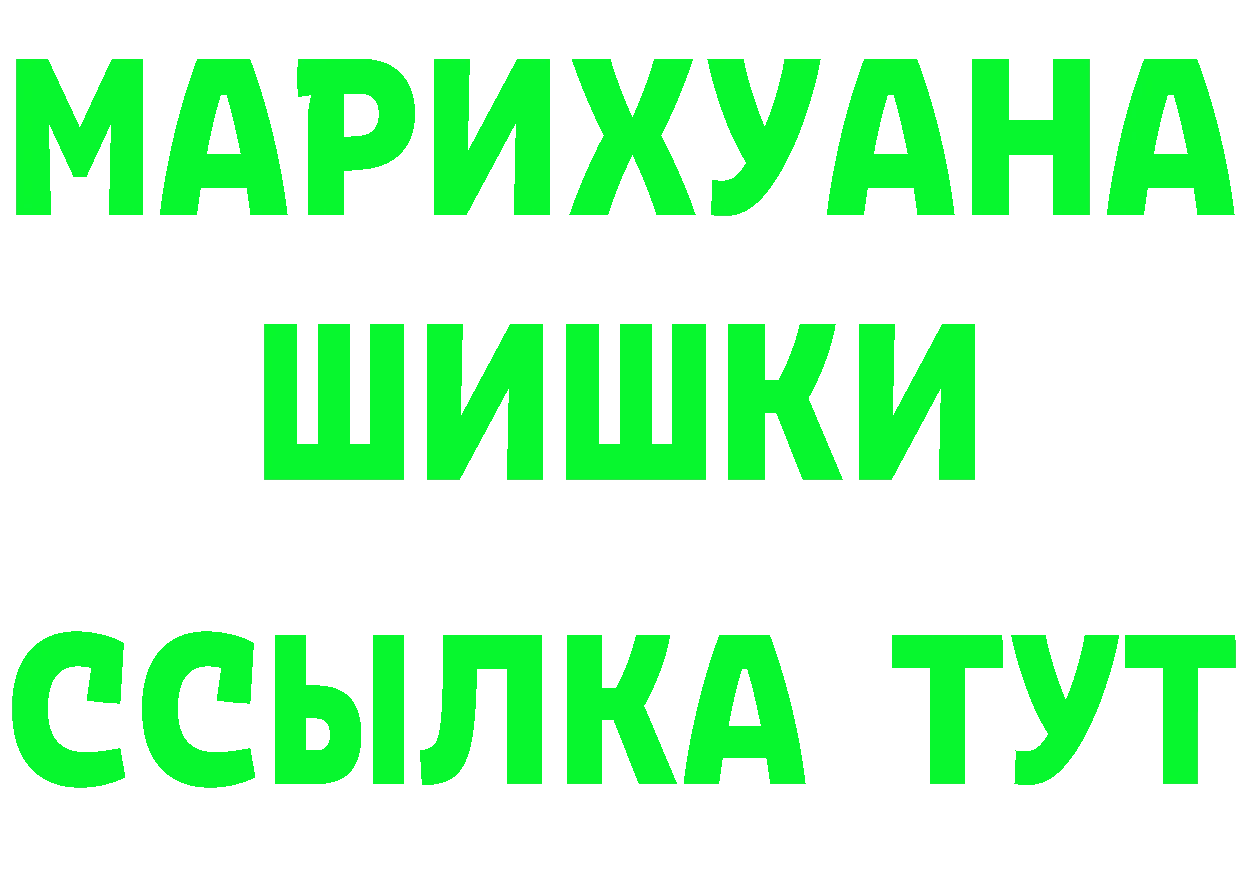 МАРИХУАНА
ШИШКИ
ССЫЛКА ТУТ